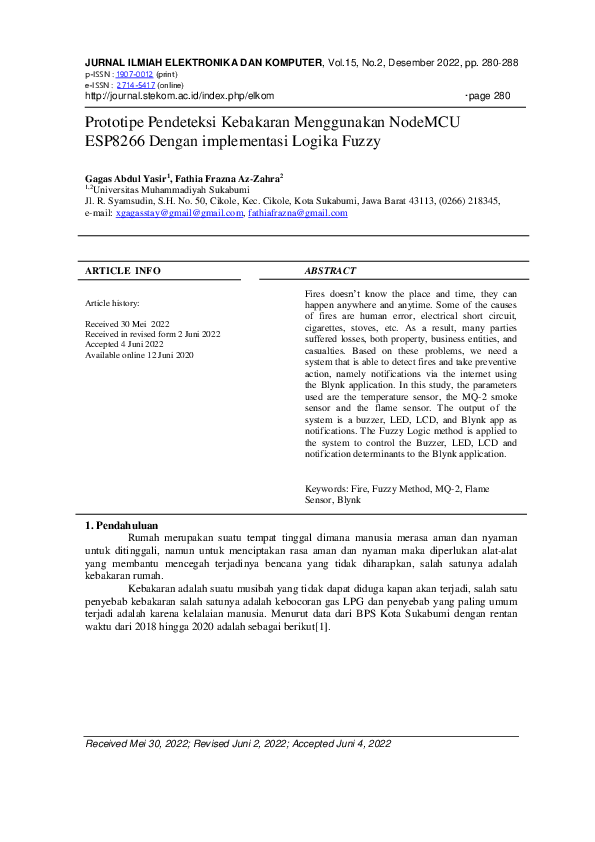 JURNAL ILMIAH ELEKTRONIKA DAN KOMPUTER, Vol.15, No.2, Desember 2022, pp. 280-288
p-ISSN : 1907-0012 (print)
e-ISSN : 2714-5417 (online)
http://journal.stekom.ac.id/index.php/elkom ▪page 280

Prototipe Pendeteksi Kebakaran Menggunakan NodeMCU ESP8266 Dengan implementasi Logika Fuzzy

Gagas Abdul Yasir$^1$, Fathia Frazna Az-Zahra$^2$
$^{1,2}$Universitas Muhammadiyah Sukabumi
Jl. R. Syamsudin, S.H. No. 50, Cikole, Kec. Cikole, Kota Sukabumi, Jawa Barat 43113, (0266) 218345,
e-mail: xgagasstay@gmail@gmail.com, fathiafrazna@gmail.com

ARTICLE INFO

Article history:

Received 30 Mei 2022
Received in revised form 2 Juni 2022
Accepted 4 Juni 2022
Available online 12 Juni 2020

ABSTRACT

Fires doesn't know the place and time, they can happen anywhere and anytime. Some of the causes of fires are human error, electrical short circuit, cigarettes, stoves, etc. As a result, many parties suffered losses, both property, business entities, and casualties. Based on these problems, we need a system that is able to detect fires and take preventive action, namely notifications via the internet using the Blynk application. In this study, the parameters used are the temperature sensor, the MQ-2 smoke sensor and the flame sensor. The output of the system is a buzzer, LED, LCD, and Blynk app as notifications. The Fuzzy Logic method is applied to the system to control the Buzzer, LED, LCD and notification determinants to the Blynk application.

Keywords: Fire, Fuzzy Method, MQ-2, Flame Sensor, Blynk

1. Pendahuluan
Rumah merupakan suatu tempat tinggal dimana manusia merasa aman dan nyaman untuk ditinggali, namun untuk menciptakan rasa aman dan nyaman maka diperlukan alat-alat yang membantu mencegah terjadinya bencana yang tidak diharapkan, salah satunya adalah kebakaran rumah.

Kebakaran adalah suatu musibah yang tidak dapat diduga kapan akan terjadi, salah satu penyebab kebakaran salah satunya adalah kebocoran gas LPG dan penyebab yang paling umum terjadi adalah karena kelalaian manusia. Menurut data dari BPS Kota Sukabumi dengan rentan waktu dari 2018 hingga 2020 adalah sebagai berikut[1].

Received Mei 30, 2022; Revised Juni 2, 2022; Accepted Juni 4, 2022